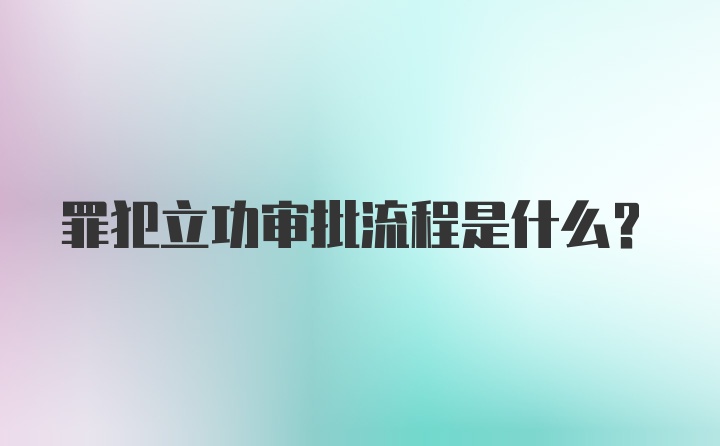 罪犯立功审批流程是什么?